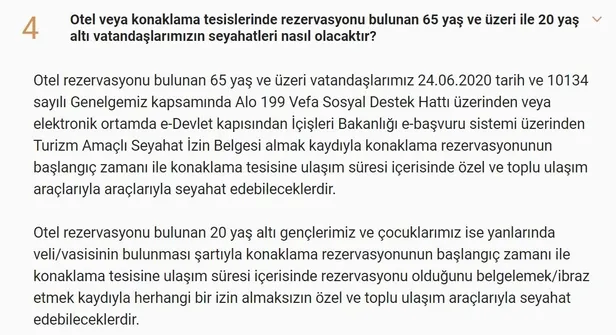 4

Otel veya konaklama tesislerinde rezervasyonu bulunan 65 yaş ve üzeri ile 20 yaş altı vatandaşlarımızın seyahatleri nasıl olacaktır?

Otel rezervasyonu bulunan 65 yaş ve üzeri vatandaşlarımız 24.06.2020 tarih ve 10134 sayılı Genelgemiz kapsamında Alo 199 Vefa Sosyal Destek Hattı üzerinden veya elektronik ortamda e-Devlet kapısından İçişleri Bakanlığı e-başvuru sistemi üzerinden Turizm Amaçlı Seyahat İzin Belgesi almak kaydıyla konaklama rezervasyonunun başlangıç zamanı ile konaklama tesisine ulaşım süresi içerisinde özel ve toplu ulaşım araçlarıyla araçlarıyla seyahat edebileceklerdir.

Otel rezervasyonu bulunan 20 yaş altı gençlerimiz ve çocuklarımız ise yanlarında veli/vasisinin bulunması şartıyla konaklama rezervasyonunun başlangıç zamanı ile konaklama tesisine ulaşım süresi içerisinde rezervasyonu olduğunu belgelemek/ibraz etmek kaydıyla herhangi bir izin almaksızın özel ve toplu ulaşım araçlarıyla seyahat edebileceklerdir.